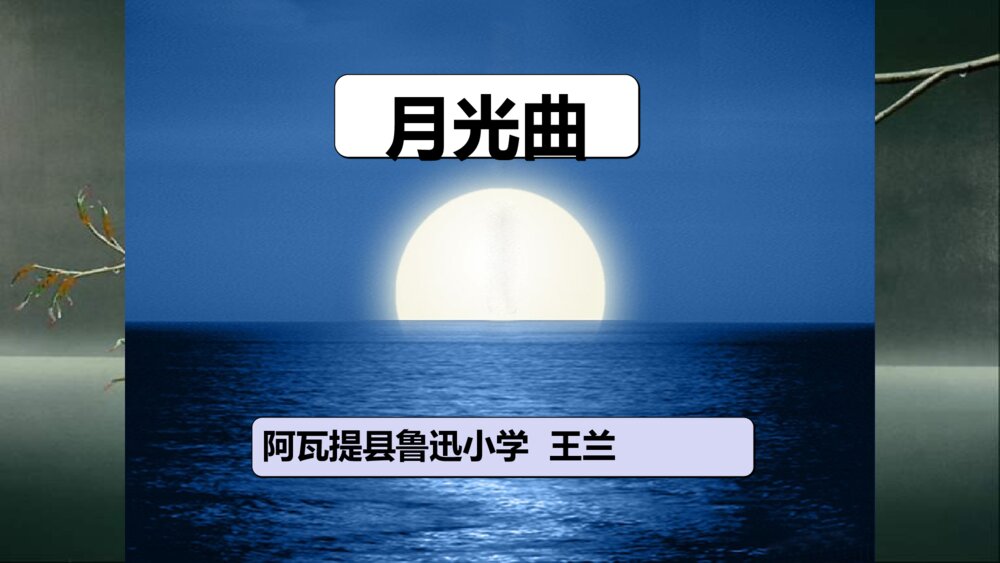 月光曲

阿瓦提县鲁迅小学 王兰